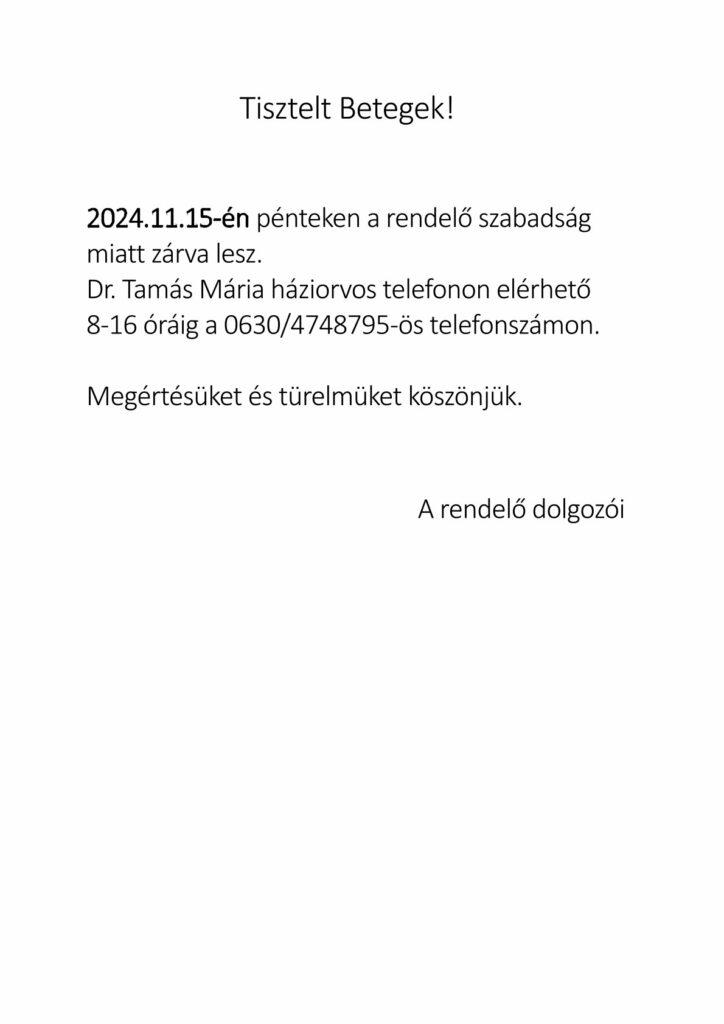 Tisztelt Betegek!

2024.11.15-én pénteken a rendelő szabadság miatt zárva lesz.
Dr. Tamás Mária háziorvos telefonon elérhető 8-16 óráig a 0630/4748795-ös telefonszámon.

Megértésüket és türelmüket köszönjük.

A rendelő dolgozói